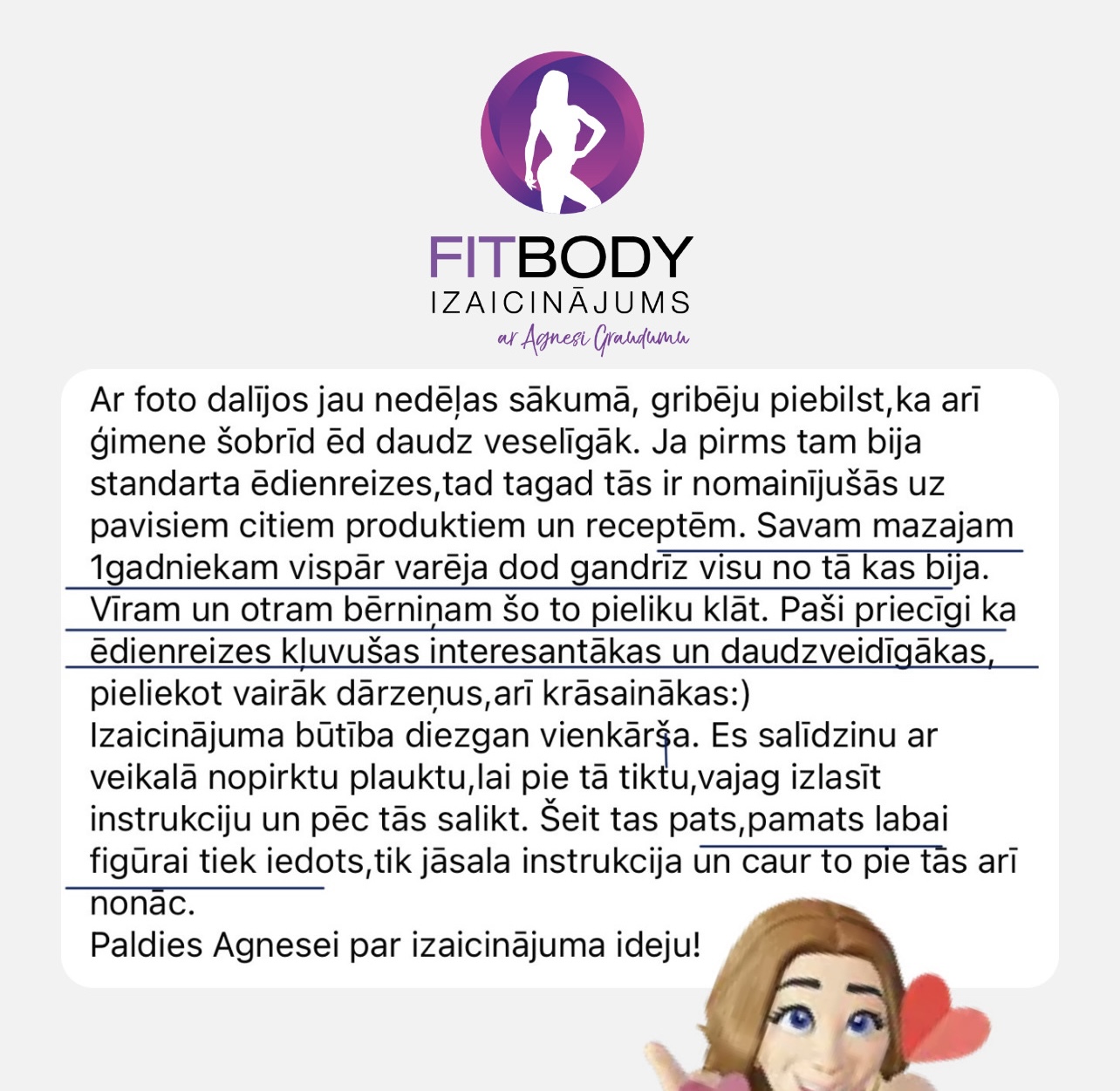 FITBODY
IZAICINĀJUMS
ar Agnesi Graudumu

Ar foto dalījos jau nedēļas sākumā, gribēju piebilst,ka arī ģimene šobrīd ēd daudz veselīgāk. Ja pirms tam bija standarta ēdienreizes,tad tagad tās ir nomainījušās uz pavisiem citiem produktiem un receptēm. Savam mazajam 1gadniekam vispār varēja dod gandrīz visu no tā kas bija. Vīram un otram bērniņam šo to pieliku klāt. Paši priecīgi ka ēdienreizes kļuvušas interesantākas un daudzveidīgākas, pieliekot vairāk dārzeņus,arī krāsainākas:)
Izaicinājuma būtība diezgan vienkārša. Es salīdzinu ar veikalā nopirktu plauktu,lai pie tā tiktu,vajag izlasīt instrukciju un pēc tās salikt. Šeit tas pats,pamats labai figūrai tiek iedots,tik jāsala instrukcija un caur to pie tās arī nonāc.
Paldies Agnesei par izaicinājuma ideju!